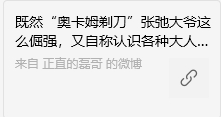 既然“奥卡姆剃刀”张弛大爷这么倔强，又自称认识各种大人...

来自 正直的磊哥 的微博